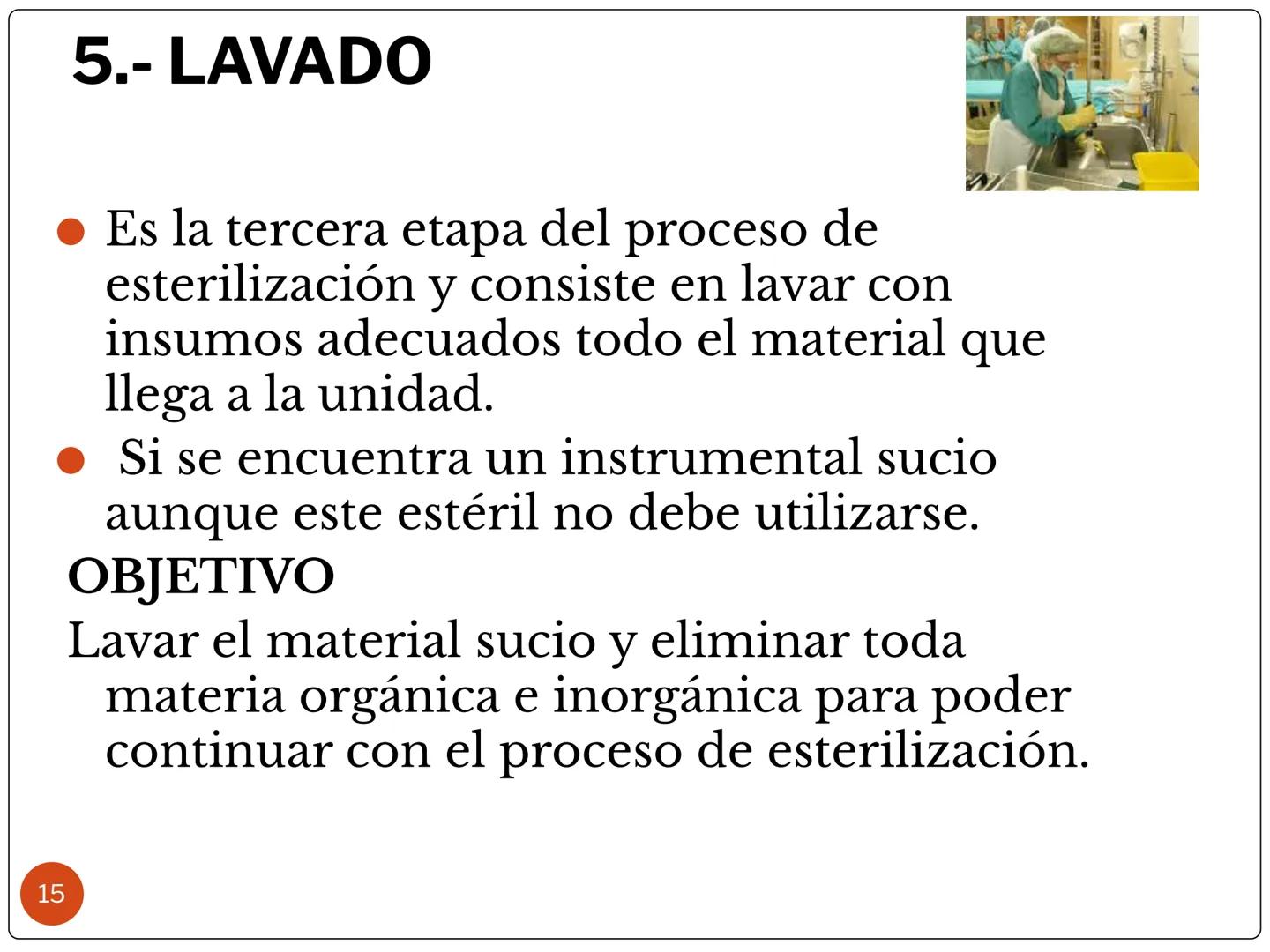 5.- LAVADO

- Es la tercera etapa del proceso de esterilización y consiste en lavar con insumos adecuados todo el material que llega a la unidad.
- Si se encuentra un instrumental sucio aunque este estéril no debe utilizarse.

OBJETIVO

Lavar el material sucio y eliminar toda materia orgánica e inorgánica para poder continuar con el proceso de esterilización.

15